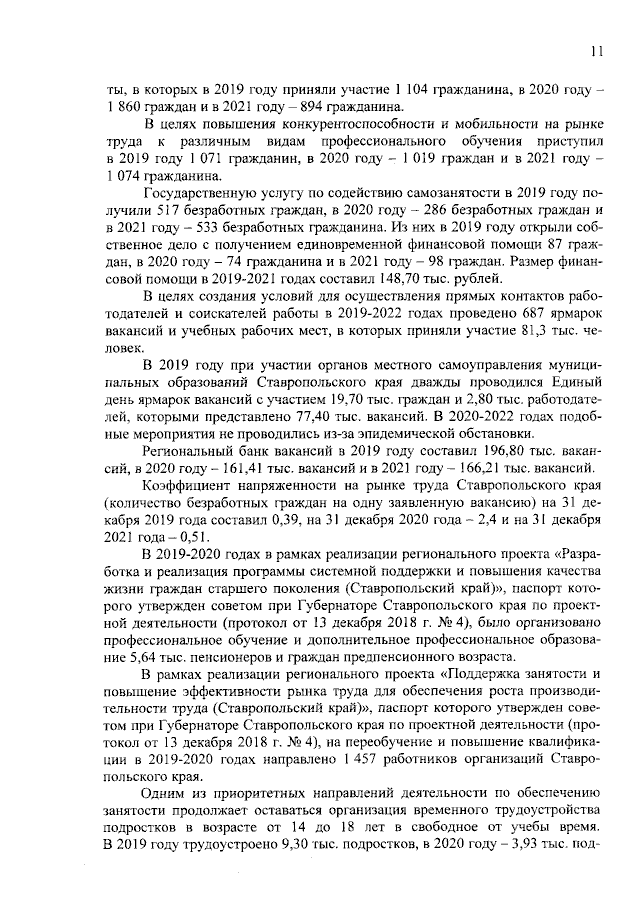 11

ты, в которых в 2019 году приняли участие 1 104 гражданина, в 2020 году – 1 860 граждан и в 2021 году – 894 гражданина.

В целях повышения конкурентоспособности и мобильности на рынке труда к различным видам профессионального обучения приступил в 2019 году 1 071 гражданин, в 2020 году – 1 019 граждан и в 2021 году – 1 074 гражданина.

Государственную услугу по содействию самозанятости в 2019 году получили 517 безработных граждан, в 2020 году – 286 безработных граждан и в 2021 году – 533 безработных гражданина. Из них в 2019 году открыли собственное дело с получением единовременной финансовой помощи 87 граждан, в 2020 году – 74 гражданина и в 2021 году – 98 граждан. Размер финансовой помощи в 2019-2021 годах составил 148,70 тыс. рублей.

В целях создания условий для осуществления прямых контактов работодателей и соискателей работы в 2019-2022 годах проведено 687 ярмарок вакансий и учебных рабочих мест, в которых приняли участие 81,3 тыс. человек.

В 2019 году при участии органов местного самоуправления муниципальных образований Ставропольского края дважды проводился Единый день ярмарок вакансий с участием 19,70 тыс. граждан и 2,80 тыс. работодателей, которыми представлено 77,40 тыс. вакансий. В 2020-2022 годах подобные мероприятия не проводились из-за эпидемической обстановки.

Региональный банк вакансий в 2019 году составил 196,80 тыс. вакансий, в 2020 году – 161,41 тыс. вакансий и в 2021 году – 166,21 тыс. вакансий.

Коэффициент напряженности на рынке труда Ставропольского края (количество безработных граждан на одну заявленную вакансию) на 31 декабря 2019 года составил 0,39, на 31 декабря 2020 года – 2,4 и на 31 декабря 2021 года – 0,51.

В 2019-2020 годах в рамках реализации регионального проекта «Разработка и реализация программы системной поддержки и повышения качества жизни граждан старшего поколения (Ставропольский край)», паспорт которого утвержден советом при Губернаторе Ставропольского края по проектной деятельности (протокол от 13 декабря 2018 г. № 4), было организовано профессиональное обучение и дополнительное профессиональное образование 5,64 тыс. пенсионеров и граждан предпенсионного возраста.

В рамках реализации регионального проекта «Поддержка занятости и повышение эффективности рынка труда для обеспечения роста производительности труда (Ставропольский край)», паспорт которого утвержден советом при Губернаторе Ставропольского края по проектной деятельности (протокол от 13 декабря 2018 г. № 4), на переобучение и повышение квалификации в 2019-2020 годах направлено 1 457 работников организаций Ставропольского края.

Одним из приоритетных направлений деятельности по обеспечению занятости продолжает оставаться организация временного трудоустройства подростков в возрасте от 14 до 18 лет в свободное от учебы время. В 2019 году трудоустроено 9,30 тыс. подростков, в 2020 году – 3,93 тыс. под-